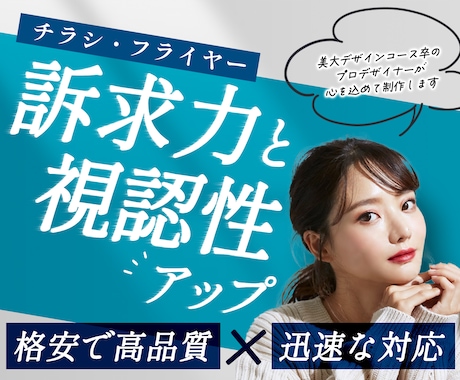 チラシ・フライヤー

美大デザインコース卒の
プロデザイナーが
心を込めて制作します

訴求力と
視認性
アップ

格安で高品質
×
迅速な対応